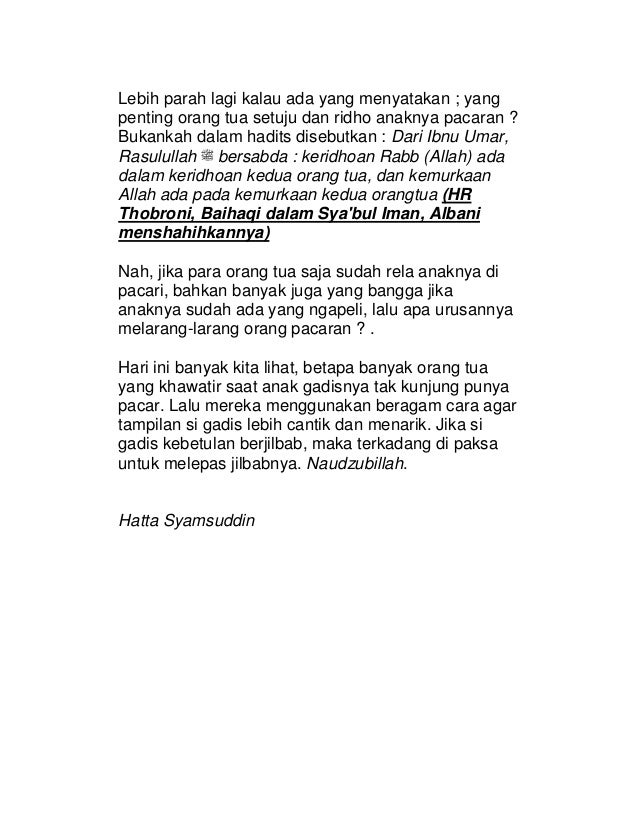 Lebih parah lagi kalau ada yang menyatakan ; yang penting orang tua setuju dan ridho anaknya pacaran ? Bukankah dalam hadits disebutkan : Dari Ibnu Umar, Rasulullah ﷺ bersabda : keridhoan Rabb (Allah) ada dalam keridhoan kedua orang tua, dan kemurkaan Allah ada pada kemurkaan kedua orangtua (HR Thobroni, Baihaqi dalam Sya'bul Iman, Albani menshahihkannya)

Nah, jika para orang tua saja sudah rela anaknya di pacari, bahkan banyak juga yang bangga jika anaknya sudah ada yang ngapeli, lalu apa urusannya melarang-larang orang pacaran ? .

Hari ini banyak kita lihat, betapa banyak orang tua yang khawatir saat anak gadisnya tak kunjung punya pacar. Lalu mereka menggunakan beragam cara agar tampilan si gadis lebih cantik dan menarik. Jika si gadis kebetulan berjilbab, maka terkadang di paksa untuk melepas jilbabnya. Naudzubillah.

Hatta Syamsuddin